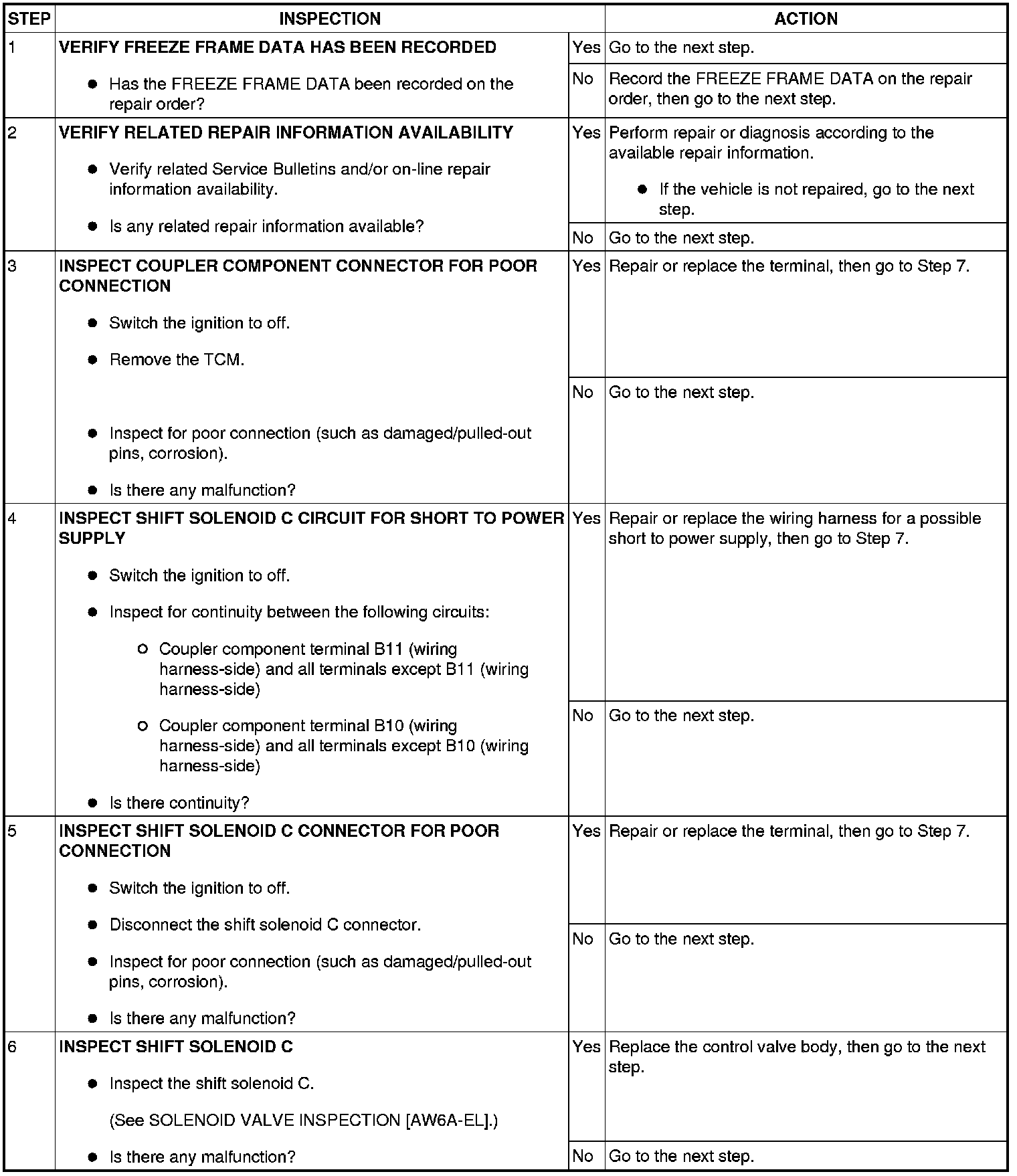 | STEP | INSPECTION | | ACTION |
|---|---|---|---|
| 1 | **VERIFY FREEZE FRAME DATA HAS BEEN RECORDED** ● Has the FREEZE FRAME DATA been recorded on the repair order? | Yes | Go to the next step. |
| | | No | Record the FREEZE FRAME DATA on the repair order, then go to the next step. |
| 2 | **VERIFY RELATED REPAIR INFORMATION AVAILABILITY** ● Verify related Service Bulletins and/or on-line repair information availability. ● Is any related repair information available? | Yes | Perform repair or diagnosis according to the available repair information. ● If the vehicle is not repaired, go to the next step. |
| | | No | Go to the next step. |
| 3 | **INSPECT COUPLER COMPONENT CONNECTOR FOR POOR CONNECTION** ● Switch the ignition to off. ● Remove the TCM. ● Inspect for poor connection (such as damaged/pulled-out pins, corrosion). ● Is there any malfunction? | Yes | Repair or replace the terminal, then go to Step 7. |
| | | No | Go to the next step. |
| 4 | **INSPECT SHIFT SOLENOID C CIRCUIT FOR SHORT TO POWER SUPPLY** ● Switch the ignition to off. ● Inspect for continuity between the following circuits: ○ Coupler component terminal B11 (wiring harness-side) and all terminals except B11 (wiring harness-side) ○ Coupler component terminal B10 (wiring harness-side) and all terminals except B10 (wiring harness-side) ● Is there continuity? | Yes | Repair or replace the wiring harness for a possible short to power supply, then go to Step 7. |
| | | No | Go to the next step. |
| 5 | **INSPECT SHIFT SOLENOID C CONNECTOR FOR POOR CONNECTION** ● Switch the ignition to off. ● Disconnect the shift solenoid C connector. ● Inspect for poor connection (such as damaged/pulled-out pins, corrosion). ● Is there any malfunction? | Yes | Repair or replace the terminal, then go to Step 7. |
| | | No | Go to the next step. |
| 6 | **INSPECT SHIFT SOLENOID C** ● Inspect the shift solenoid C. (See SOLENOID VALVE INSPECTION [AW6A-EL].) ● Is there any malfunction? | Yes | Replace the control valve body, then go to the next step. |
| | | No | Go to the next step. |